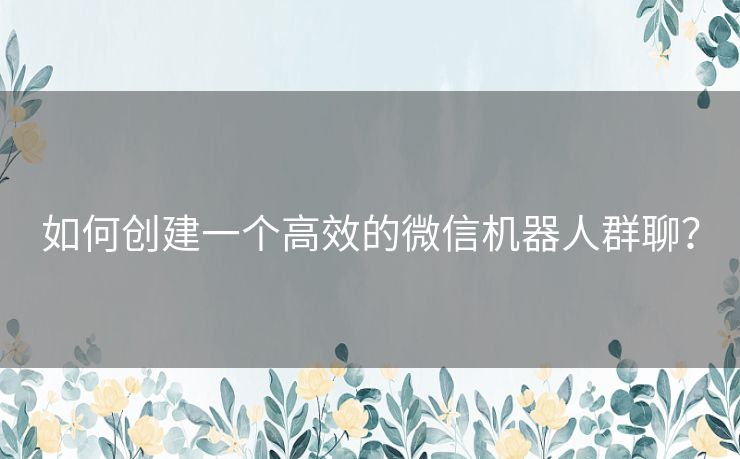 如何创建一个高效的微信机器人群聊？